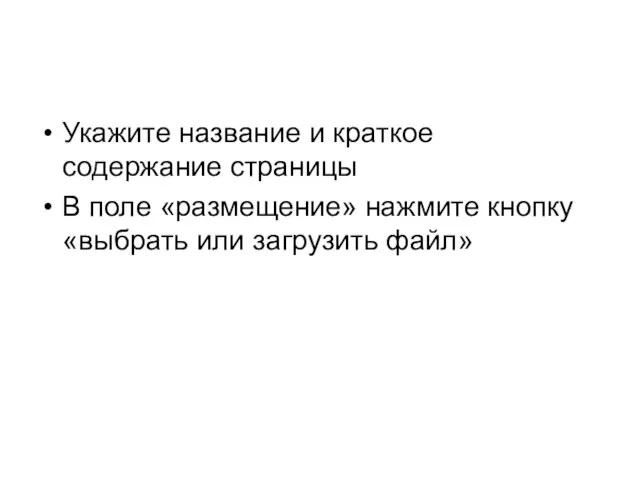 • Укажите название и краткое содержание страницы
• В поле «размещение» нажмите кнопку «выбрать или загрузить файл»